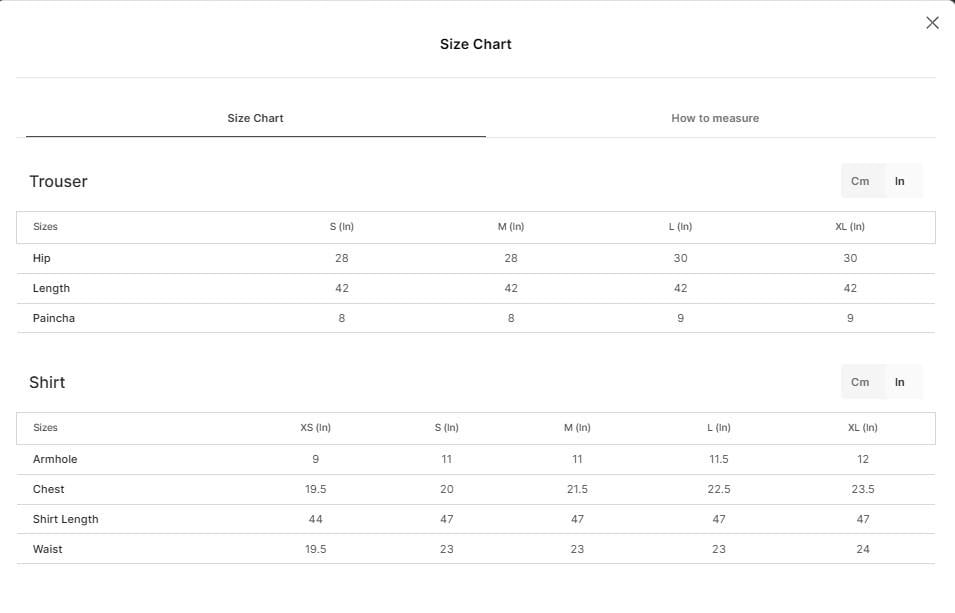 Size Chart

Size Chart

How to measure

Trouser

Cm In

| Sizes | S (In) | M (In) | L (In) | XL (In) |
|---|---|---|---|---|
| Hip | 28 | 28 | 30 | 30 |
| Length | 42 | 42 | 42 | 42 |
| Paincha | 8 | 8 | 9 | 9 |

Shirt

Cm In

| Sizes | XS (In) | S (In) | M (In) | L (In) | XL (In) |
|---|---|---|---|---|---|
| Armhole | 9 | 11 | 11 | 11.5 | 12 |
| Chest | 19.5 | 20 | 21.5 | 22.5 | 23.5 |
| Shirt Length | 44 | 47 | 47 | 47 | 47 |
| Waist | 19.5 | 23 | 23 | 23 | 24 |